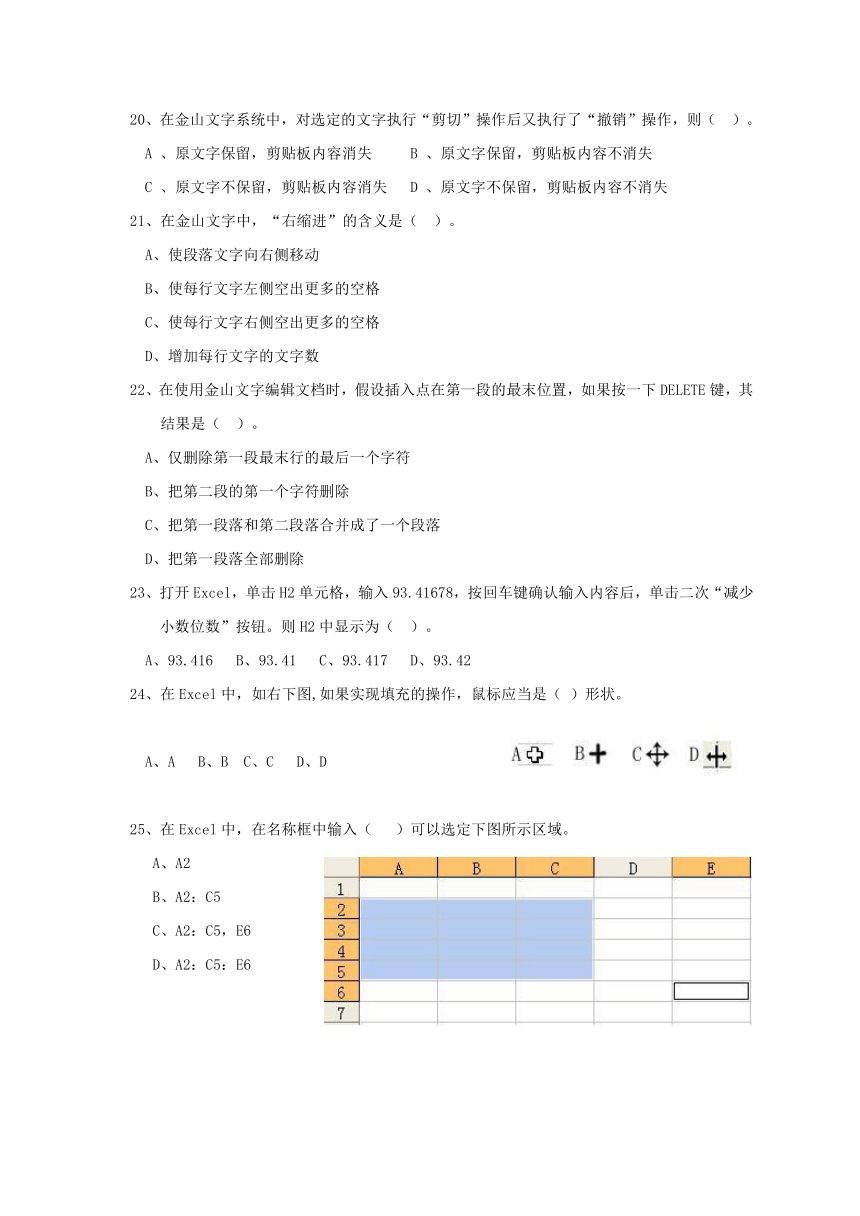 20、在金山文字系统中，对选定的文字执行“剪切”操作后又执行了“撤销”操作，则（ ）。

A 、原文字保留，剪贴板内容消失　　B 、原文字保留，剪贴板内容不消失

C 、原文字不保留，剪贴板内容消失　　D 、原文字不保留，剪贴板内容不消失

21、在金山文字中，“右缩进”的含义是（ ）。

A、使段落文字向右侧移动

B、使每行文字左侧空出更多的空格

C、使每行文字右侧空出更多的空格

D、增加每行文字的文字数

22、在使用金山文字编辑文档时，假设插入点在第一段的最末位置，如果按一下 DELETE 键，其结果是（ ）。

A、仅删除第一段最末行的最后一个字符

B、把第二段的第一个字符删除

C、把第一段落和第二段落合并成了一个段落

D、把第一段落全部删除

23、打开 Excel，单击 H2 单元格，输入 93.41678，按回车键确认输入内容后，单击二次“减少小数位数”按钮。则 H2 中显示为（ ）。

A、93.416　B、93.41　C、93.417　D、93.42

24、在 Excel 中，如右下图,如果实现填充的操作，鼠标应当是（ ）形状。

A、A　B、B　C、C　D、D

A　B　C　D

25、在 Excel 中，在名称框中输入（　）可以选定下图所示区域。

A、A2

B、A2：C5

C、A2：C5，E6

D、A2：C5：E6

| | A | B | C | D | E |
|---|---|---|---|---|---|
| 1 | | | | | |
| 2 | | | | | |
| 3 | | | | | |
| 4 | | | | | |
| 5 | | | | | |
| 6 | | | | | |
| 7 | | | | | |